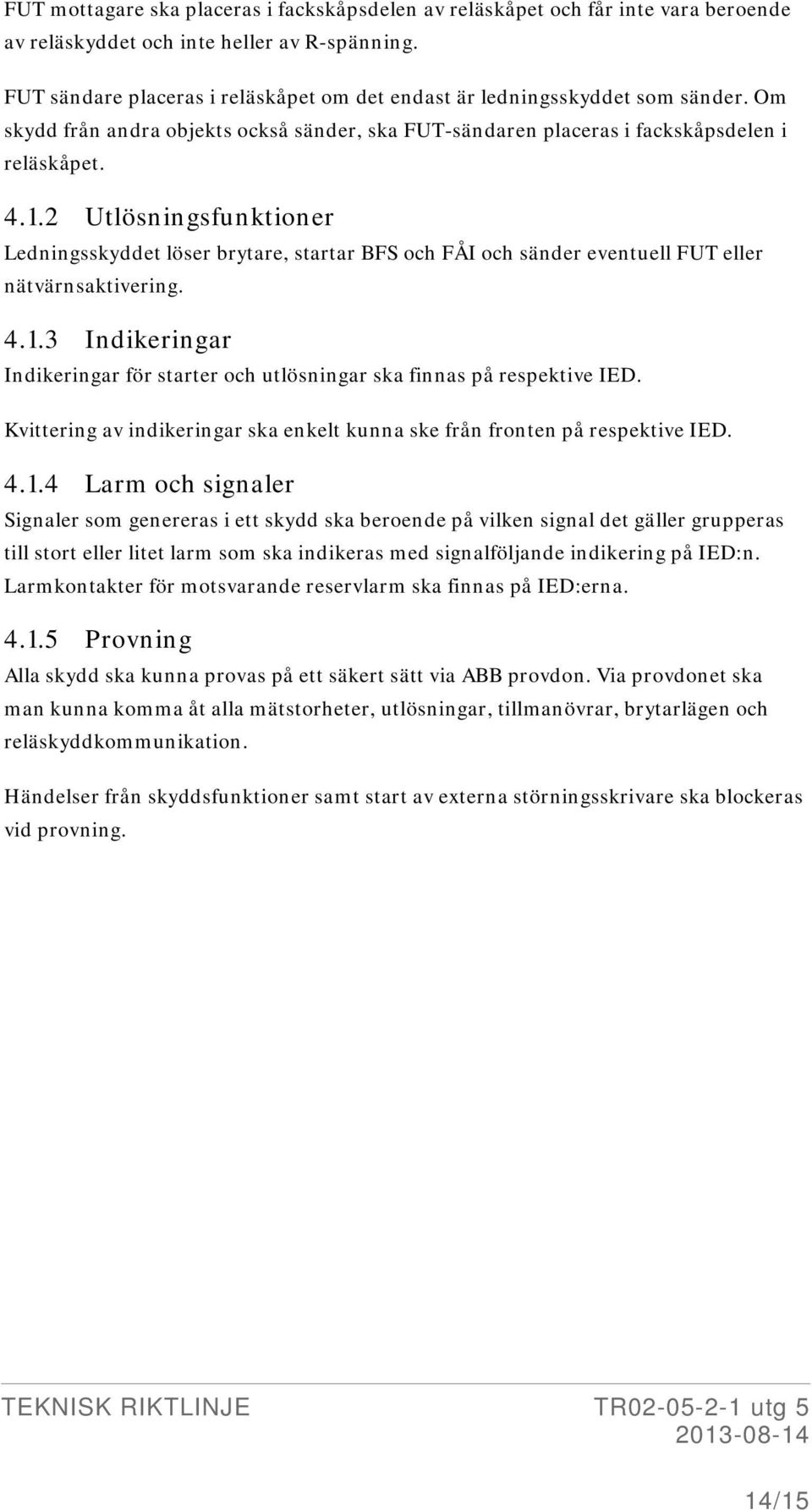 FUT mottagare ska placeras i fackskåpsdelen av reläskåpet och får inte vara beroende av reläskyddet och inte heller av R-spänning.

FUT sändare placeras i reläskåpet om det endast är ledningsskyddet som sänder. Om skydd från andra objekts också sänder, ska FUT-sändaren placeras i fackskåpsdelen i reläskåpet.

4.1.2 Utlösningsfunktioner

Ledningsskyddet löser brytare, startar BFS och FÅI och sänder eventuell FUT eller nätvärnsaktivering.

4.1.3 Indikeringar

Indikeringar för starter och utlösningar ska finnas på respektive IED.

Kvittering av indikeringar ska enkelt kunna ske från fronten på respektive IED.

4.1.4 Larm och signaler

Signaler som genereras i ett skydd ska beroende på vilken signal det gäller grupperas till stort eller litet larm som ska indikeras med signalföljande indikering på IED:n. Larmkontakter för motsvarande reservlarm ska finnas på IED:erna.

4.1.5 Provning

Alla skydd ska kunna provas på ett säkert sätt via ABB provdon. Via provdonet ska man kunna komma åt alla mätstorheter, utlösningar, tillmanövrar, brytarlägen och reläskyddkommunikation.

Händelser från skyddsfunktioner samt start av externa störningsskrivare ska blockeras vid provning.

TEKNISK RIKTLINJE

TR02-05-2-1 utg 5
2013-08-14

14/15